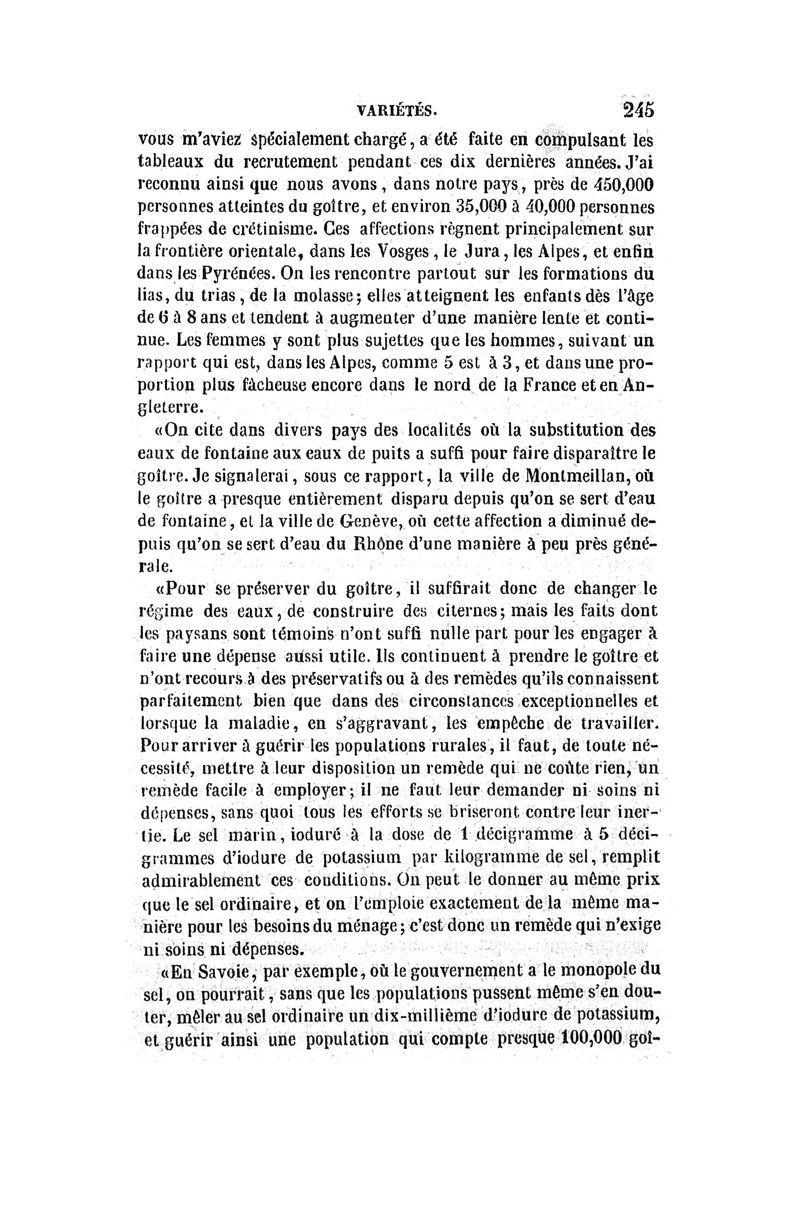 VARIÉTÉS. 245

vous m'aviez spécialement chargé, a été faite en compulsant les tableaux du recrutement pendant ces dix dernières années. J'ai reconnu ainsi que nous avons, dans notre pays, près de 450,000 personnes atteintes du goître, et environ 35,000 à 40,000 personnes frappées de crétinisme. Ces affections règnent principalement sur la frontière orientale, dans les Vosges, le Jura, les Alpes, et enfin dans les Pyrénées. On les rencontre partout sur les formations du lias, du trias, de la molasse; elles atteignent les enfants dès l'âge de 6 à 8 ans et tendent à augmenter d'une manière lente et continue. Les femmes y sont plus sujettes que les hommes, suivant un rapport qui est, dans les Alpes, comme 5 est à 3, et dans une proportion plus fâcheuse encore dans le nord de la France et en Angleterre.

«On cite dans divers pays des localités où la substitution des eaux de fontaine aux eaux de puits a suffi pour faire disparaître le goître. Je signalerai, sous ce rapport, la ville de Montmeillan, où le goître a presque entièrement disparu depuis qu'on se sert d'eau de fontaine, et la ville de Genève, où cette affection a diminué depuis qu'on se sert d'eau du Rhône d'une manière à peu près générale.

«Pour se préserver du goître, il suffirait donc de changer le régime des eaux, de construire des citernes; mais les faits dont les paysans sont témoins n'ont suffi nulle part pour les engager à faire une dépense aussi utile. Ils continuent à prendre le goître et n'ont recours à des préservatifs ou à des remèdes qu'ils connaissent parfaitement bien que dans des circonstances exceptionnelles et lorsque la maladie, en s'aggravant, les empêche de travailler. Pour arriver à guérir les populations rurales, il faut, de toute nécessité, mettre à leur disposition un remède qui ne coûte rien, un remède facile à employer; il ne faut leur demander ni soins ni dépenses, sans quoi tous les efforts se briseront contre leur inertie. Le sel marin, ioduré à la dose de 1 décigramme à 5 décigrammes d'iodure de potassium par kilogramme de sel, remplit admirablement ces conditions. On peut le donner au même prix que le sel ordinaire, et on l'emploie exactement de la même manière pour les besoins du ménage; c'est donc un remède qui n'exige ni soins ni dépenses.

«En Savoie, par exemple, où le gouvernement a le monopole du sel, on pourrait, sans que les populations pussent même s'en douter, mêler au sel ordinaire un dix-millième d'iodure de potassium, et guérir ainsi une population qui compte presque 100,000 goî-